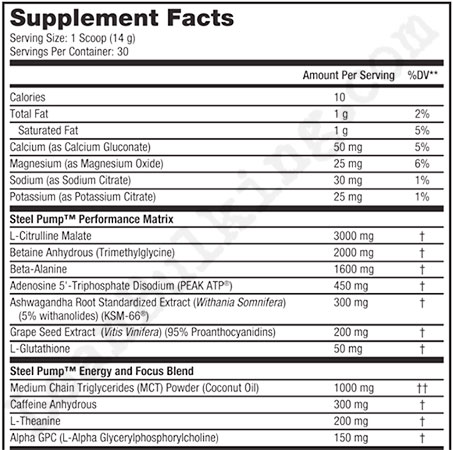 Supplement Facts
Serving Size: 1 Scoop (14 g)
Servings Per Container: 30

| | Amount Per Serving | %DV** |
|---|---|---|
| Calories | 10 | |
| Total Fat | 1 g | 2% |
| Saturated Fat | 1 g | 5% |
| Calcium (as Calcium Gluconate) | 50 mg | 5% |
| Magnesium (as Magnesium Oxide) | 25 mg | 6% |
| Sodium (as Sodium Citrate) | 30 mg | 1% |
| Potassium (as Potassium Citrate) | 25 mg | 1% |
| Steel Pump™ Performance Matrix | | |
| L-Citrulline Malate | 3000 mg | † |
| Betaine Anhydrous (Trimethylglycine) | 2000 mg | † |
| Beta-Alanine | 1600 mg | † |
| Adenosine 5'-Triphosphate Disodium (PEAK ATP®) | 450 mg | † |
| Ashwagandha Root Standardized Extract (Withania Somnifera) (5% withanolides) (KSM-66®) | 300 mg | † |
| Grape Seed Extract (Vitis Vinifera) (95% Proanthocyanidins) | 200 mg | † |
| L-Glutathione | 50 mg | † |
| Steel Pump™ Energy and Focus Blend | | |
| Medium Chain Triglycerides (MCT) Powder (Coconut Oil) | 1000 mg | †† |
| Caffeine Anhydrous | 300 mg | † |
| L-Theanine | 200 mg | † |
| Alpha GPC (L-Alpha Glycerylphosphorylcholine) | 150 mg | † |